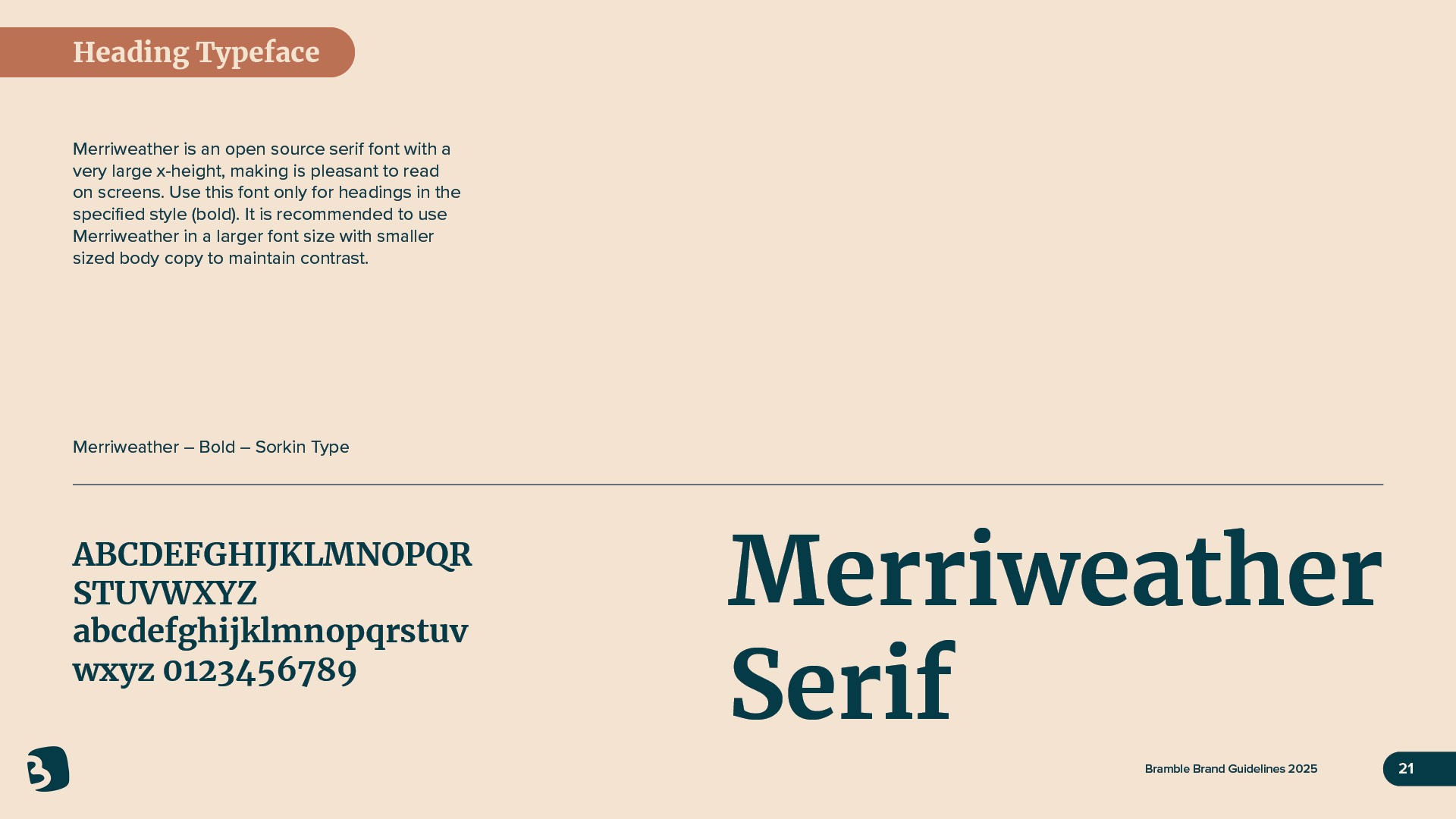 Heading Typeface

Merriweather is an open source serif font with a very large x-height, making is pleasant to read on screens. Use this font only for headings in the specified style (bold). It is recommended to use Merriweather in a larger font size with smaller sized body copy to maintain contrast.

Merriweather – Bold – Sorkin Type

ABCDEFGHIJKLMNOPQR
STUVWXYZ
abcdefghijklmnopqrstuv
wxyz 0123456789

Merriweather
Serif

Bramble Brand Guidelines 2025

21